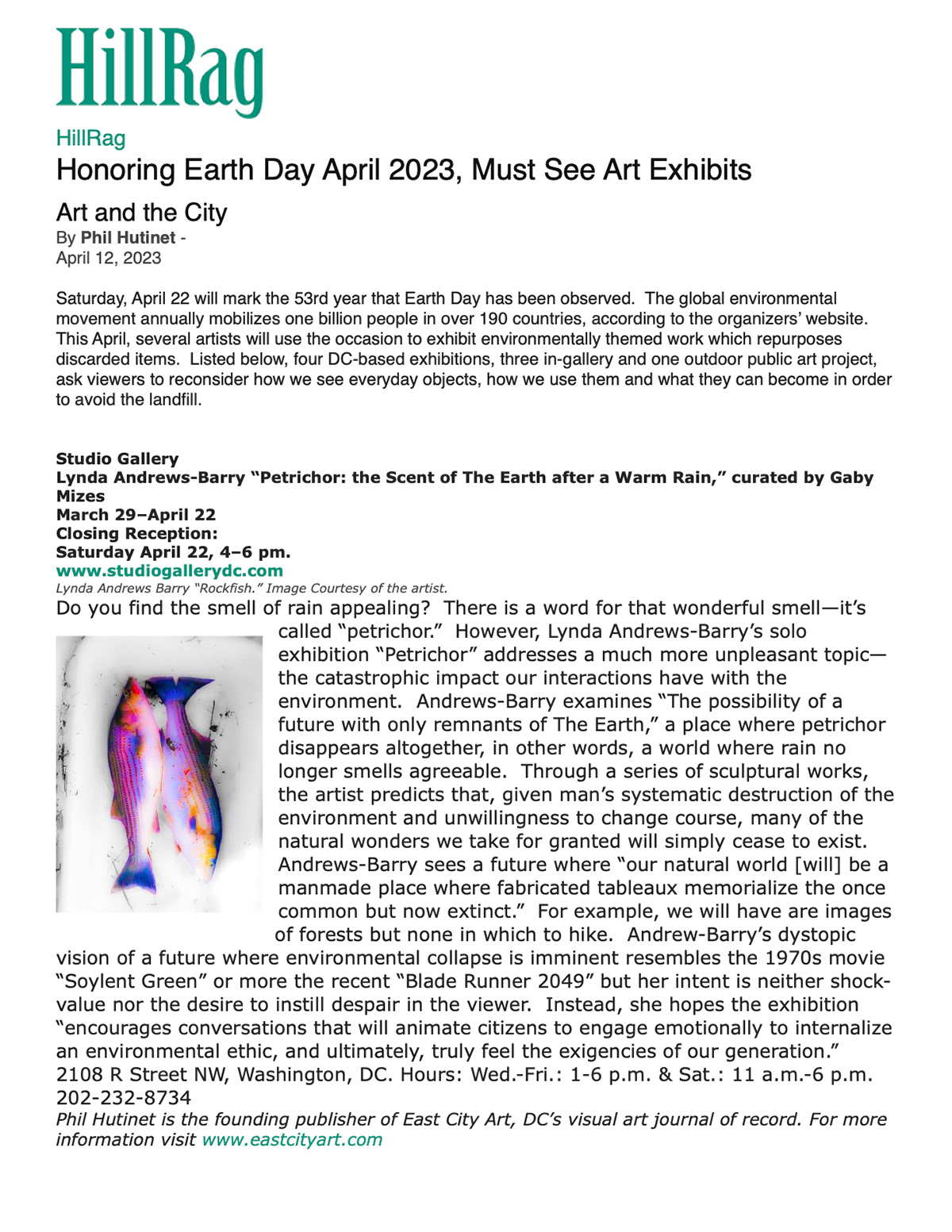 HillRag

HillRag

Honoring Earth Day April 2023, Must See Art Exhibits

Art and the City

By Phil Hutinet -
April 12, 2023

Saturday, April 22 will mark the 53rd year that Earth Day has been observed. The global environmental movement annually mobilizes one billion people in over 190 countries, according to the organizers' website. This April, several artists will use the occasion to exhibit environmentally themed work which repurposes discarded items. Listed below, four DC-based exhibitions, three in-gallery and one outdoor public art project, ask viewers to reconsider how we see everyday objects, how we use them and what they can become in order to avoid the landfill.

Studio Gallery
Lynda Andrews-Barry "Petrichor: the Scent of The Earth after a Warm Rain," curated by Gaby Mizes
March 29–April 22
Closing Reception:
Saturday April 22, 4–6 pm.
www.studiogallerydc.com
Lynda Andrews Barry "Rockfish." Image Courtesy of the artist.

Do you find the smell of rain appealing? There is a word for that wonderful smell—it's called "petrichor." However, Lynda Andrews-Barry's solo exhibition "Petrichor" addresses a much more unpleasant topic—the catastrophic impact our interactions have with the environment. Andrews-Barry examines "The possibility of a future with only remnants of The Earth," a place where petrichor disappears altogether, in other words, a world where rain no longer smells agreeable. Through a series of sculptural works, the artist predicts that, given man's systematic destruction of the environment and unwillingness to change course, many of the natural wonders we take for granted will simply cease to exist. Andrews-Barry sees a future where "our natural world [will] be a manmade place where fabricated tableaux memorialize the once common but now extinct." For example, we will have are images of forests but none in which to hike. Andrew-Barry's dystopic vision of a future where environmental collapse is imminent resembles the 1970s movie "Soylent Green" or more the recent "Blade Runner 2049" but her intent is neither shock-value nor the desire to instill despair in the viewer. Instead, she hopes the exhibition "encourages conversations that will animate citizens to engage emotionally to internalize an environmental ethic, and ultimately, truly feel the exigencies of our generation."
2108 R Street NW, Washington, DC. Hours: Wed.-Fri.: 1-6 p.m. & Sat.: 11 a.m.-6 p.m.
202-232-8734
Phil Hutinet is the founding publisher of East City Art, DC's visual art journal of record. For more information visit www.eastcityart.com